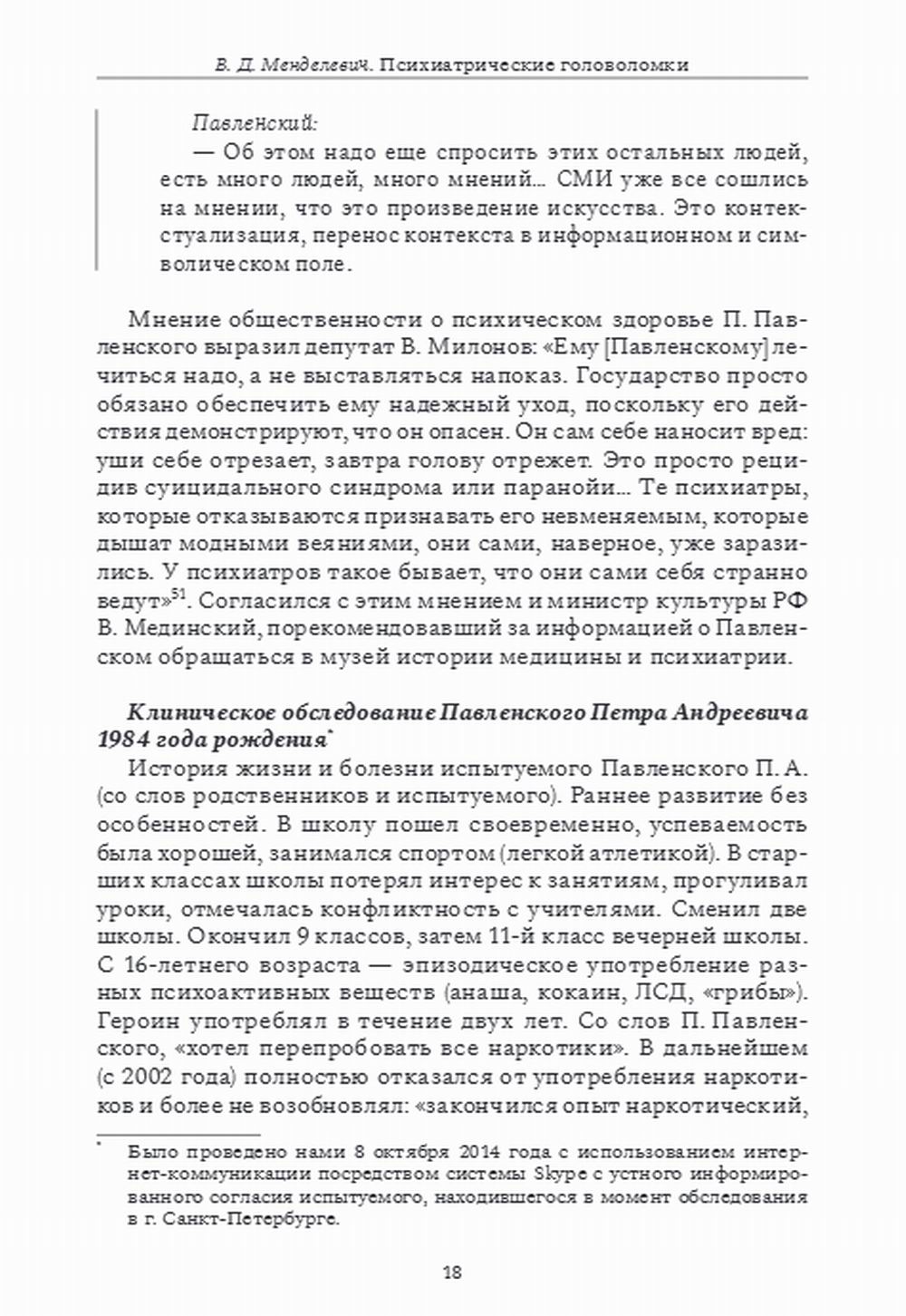 В. Д. Менделевич. Психиатрические головоломки

Павленский:
— Об этом надо еще спросить этих остальных людей, есть много людей, много мнений… СМИ уже все сошлись на мнении, что это произведение искусства. Это контекстуализация, перенос контекста в информационном и символическом поле.

Мнение общественности о психическом здоровье П. Павленского выразил депутат В. Милонов: «Ему [Павленскому] лечиться надо, а не выставляться напоказ. Государство просто обязано обеспечить ему надежный уход, поскольку его действия демонстрируют, что он опасен. Он сам себе наносит вред: уши себе отрезает, завтра голову отрежет. Это просто рецидив суицидального синдрома или паранойи… Те психиатры, которые отказываются признавать его невменяемым, которые дышат модными веяниями, они сами, наверное, уже заразились. У психиатров такое бывает, что они сами себя странно ведут»$^{51}$. Согласился с этим мнением и министр культуры РФ В. Мединский, порекомендовавший за информацией о Павленском обращаться в музей истории медицины и психиатрии.

Клиническое обследование Павленского Петра Андреевича 1984 года рождения*
История жизни и болезни испытуемого Павленского П. А. (со слов родственников и испытуемого). Раннее развитие без особенностей. В школу пошел своевременно, успеваемость была хорошей, занимался спортом (легкой атлетикой). В старших классах школы потерял интерес к занятиям, прогуливал уроки, отмечалась конфликтность с учителями. Сменил две школы. Окончил 9 классов, затем 11-й класс вечерней школы. С 16-летнего возраста — эпизодическое употребление разных психоактивных веществ (анаша, кокаин, ЛСД, «грибы»). Героин употреблял в течение двух лет. Со слов П. Павленского, «хотел перепробовать все наркотики». В дальнейшем (с 2002 года) полностью отказался от употребления наркотиков и более не возобновлял: «закончился опыт наркотический,

* Было проведено нами 8 октября 2014 года с использованием интернет-коммуникации посредством системы Skype с устного информированного согласия испытуемого, находившегося в момент обследования в г. Санкт-Петербурге.

18